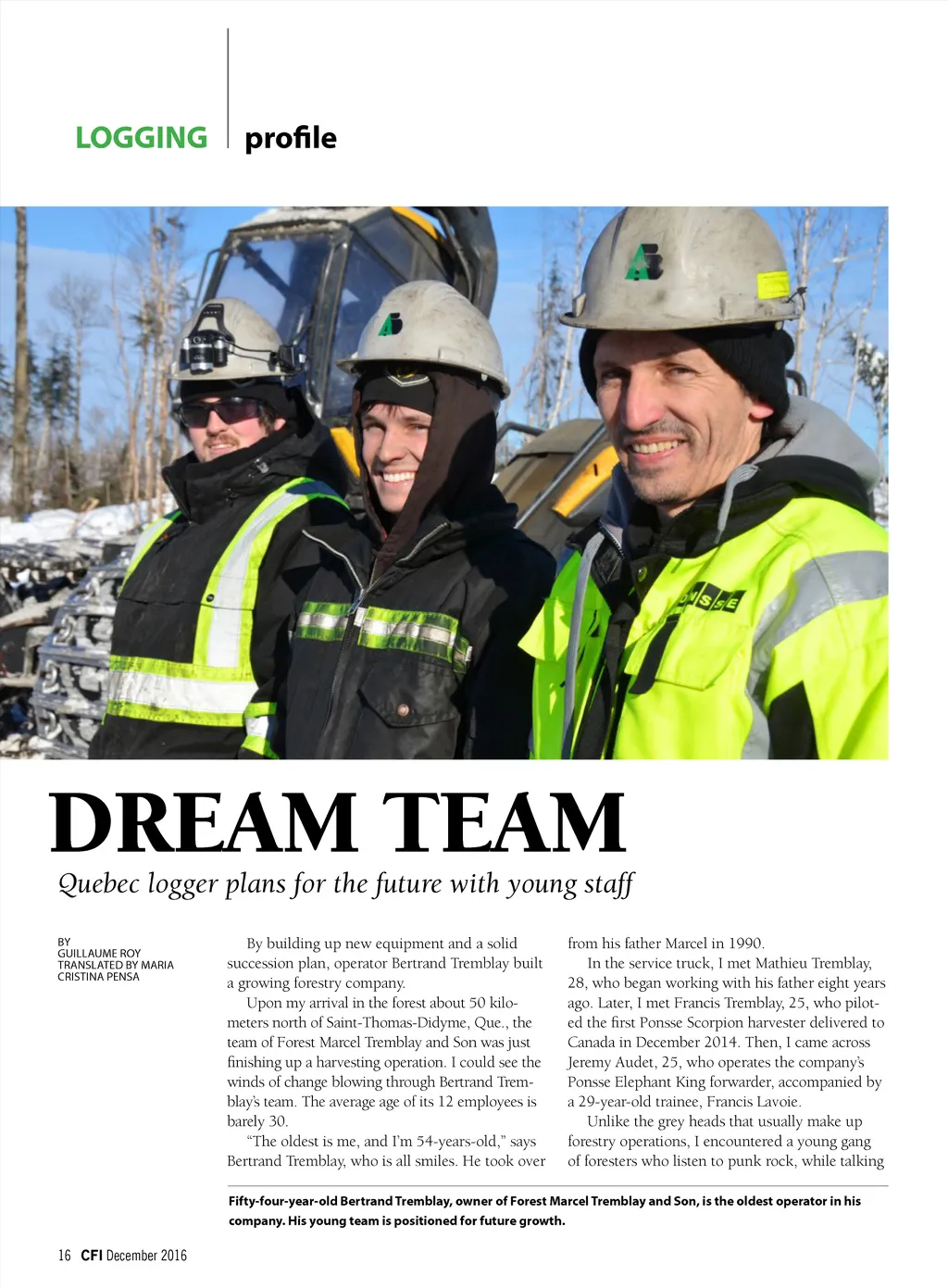 LOGGING profile

DREAM TEAM

Quebec logger plans for the future with young staff

BY GUILLAUME ROY TRANSLATED BY MARIA CRISTINA PENSA

By building up new equipment and a solid succession plan, operator Bertrand Tremblay built a growing forestry company.

Upon my arrival in the forest about 50 kilometers north of Saint-Thomas-Didyme, Que., the team of Forest Marcel Tremblay and Son was just finishing up a harvesting operation. I could see the winds of change blowing through Bertrand Tremblay's team. The average age of its 12 employees is barely 30.

"The oldest is me, and I'm 54-years-old," says Bertrand Tremblay, who is all smiles. He took over from his father Marcel in 1990.

In the service truck, I met Mathieu Tremblay, 28, who began working with his father eight years ago. Later, I met Francis Tremblay, 25, who piloted the first Ponsse Scorpion harvester delivered to Canada in December 2014. Then, I came across Jeremy Audet, 25, who operates the company's Ponsse Elephant King forwarder, accompanied by a 29-year-old trainee, Francis Lavoie.

Unlike the grey heads that usually make up forestry operations, I encountered a young gang of foresters who listen to punk rock, while talking

Fifty-four-year-old Bertrand Tremblay, owner of Forest Marcel Tremblay and Son, is the oldest operator in his company. His young team is positioned for future growth.

16 CFI December 2016